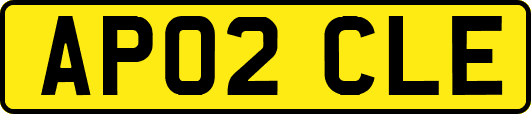 AP02 CLE